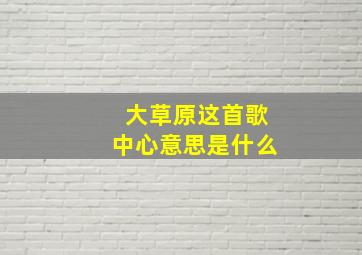 大草原这首歌
中心意思是什么